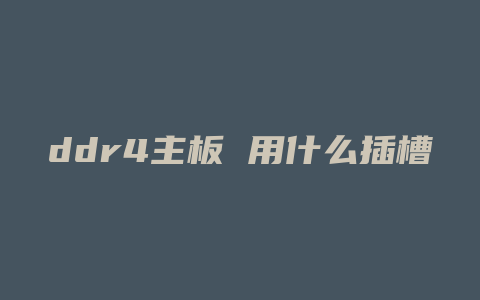 ddr4主板 用什么插槽